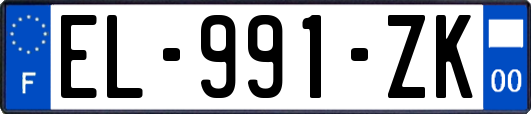 F

EL-991-ZK

00